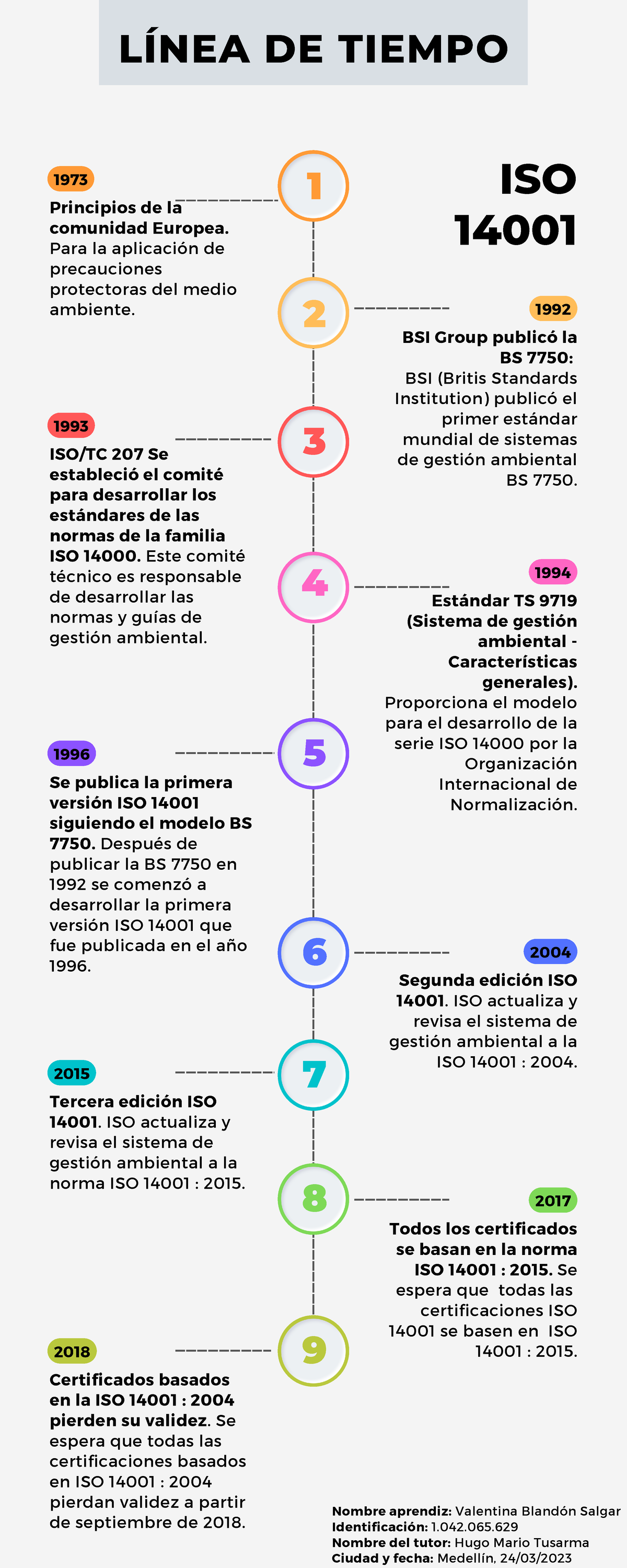 LÍNEA DE TIEMPO

ISO 14001

1

1973

Principios de la comunidad Europea. Para la aplicación de precauciones protectoras del medio ambiente.

2

1992

BSI Group publicó la BS 7750: BSI (Britis Standards Institution) publicó el primer estándar mundial de sistemas de gestión ambiental BS 7750.

3

1993

ISO/TC 207 Se estableció el comité para desarrollar los estándares de las normas de la familia ISO 14000. Este comité técnico es responsable de desarrollar las normas y guías de gestión ambiental.

4

1994

Estándar TS 9719 (Sistema de gestión ambiental - Características generales). Proporciona el modelo para el desarrollo de la serie ISO 14000 por la Organización Internacional de Normalización.

5

1996

Se publica la primera versión ISO 14001 siguiendo el modelo BS 7750. Después de publicar la BS 7750 en 1992 se comenzó a desarrollar la primera versión ISO 14001 que fue publicada en el año 1996.

6

2004

Segunda edición ISO 14001. ISO actualiza y revisa el sistema de gestión ambiental a la ISO 14001 : 2004.

7

2015

Tercera edición ISO 14001. ISO actualiza y revisa el sistema de gestión ambiental a la norma ISO 14001 : 2015.

8

2017

Todos los certificados se basan en la norma ISO 14001 : 2015. Se espera que todas las certificaciones ISO 14001 se basen en ISO 14001 : 2015.

9

2018

Certificados basados en la ISO 14001 : 2004 pierden su validez. Se espera que todas las certificaciones basados en ISO 14001 : 2004 pierdan validez a partir de septiembre de 2018.

Nombre aprendiz: Valentina Blandón Salgar
Identificación: 1.042.065.629
Nombre del tutor: Hugo Mario Tusarma
Ciudad y fecha: Medellín, 24/03/2023